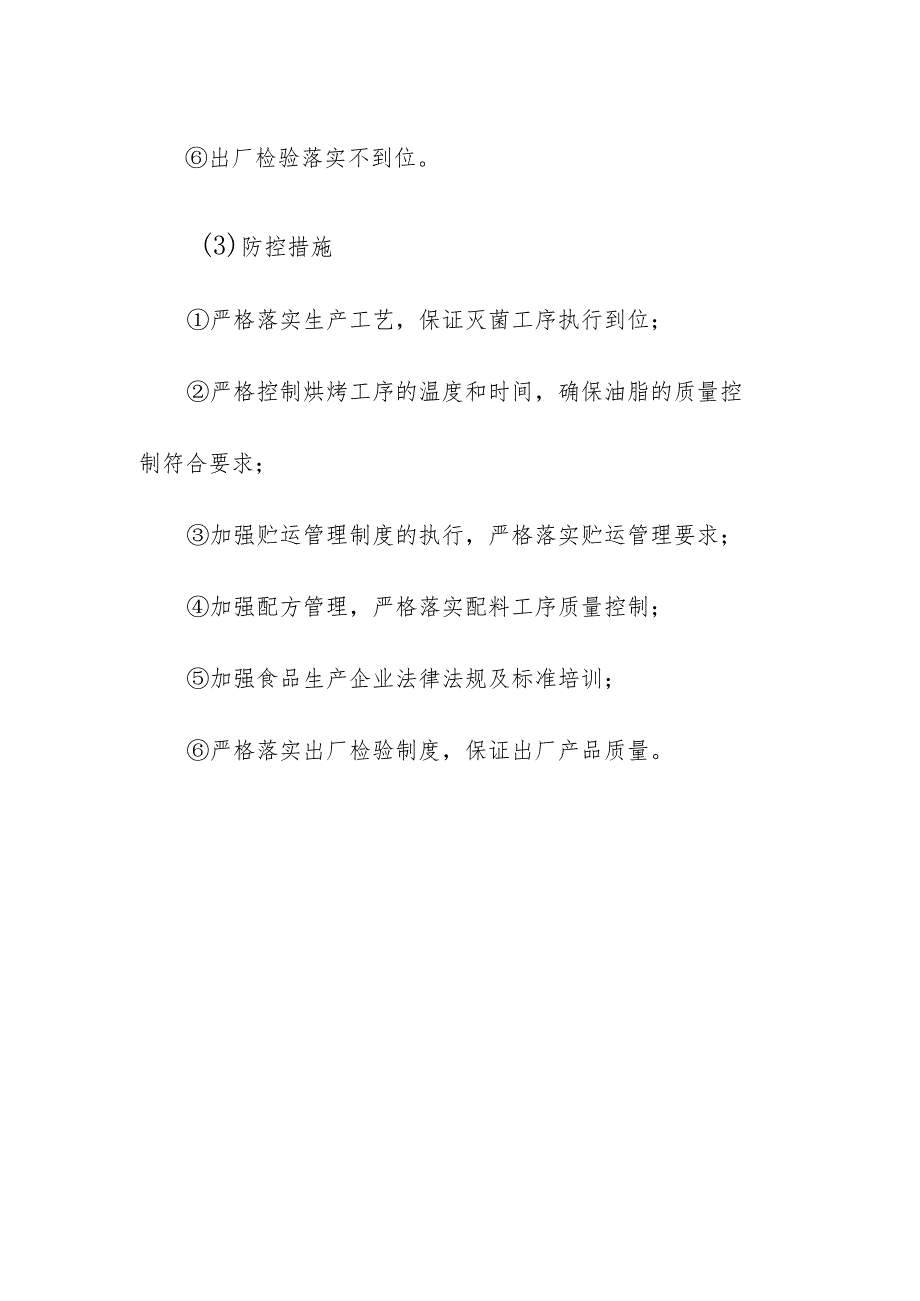 ⑥出厂检验落实不到位。

(3)防控措施

①严格落实生产工艺，保证灭菌工序执行到位；

②严格控制烘烤工序的温度和时间，确保油脂的质量控制符合要求；

③加强贮运管理制度的执行，严格落实贮运管理要求；

④加强配方管理，严格落实配料工序质量控制；

⑤加强食品生产企业法律法规及标准培训；

⑥严格落实出厂检验制度，保证出厂产品质量。